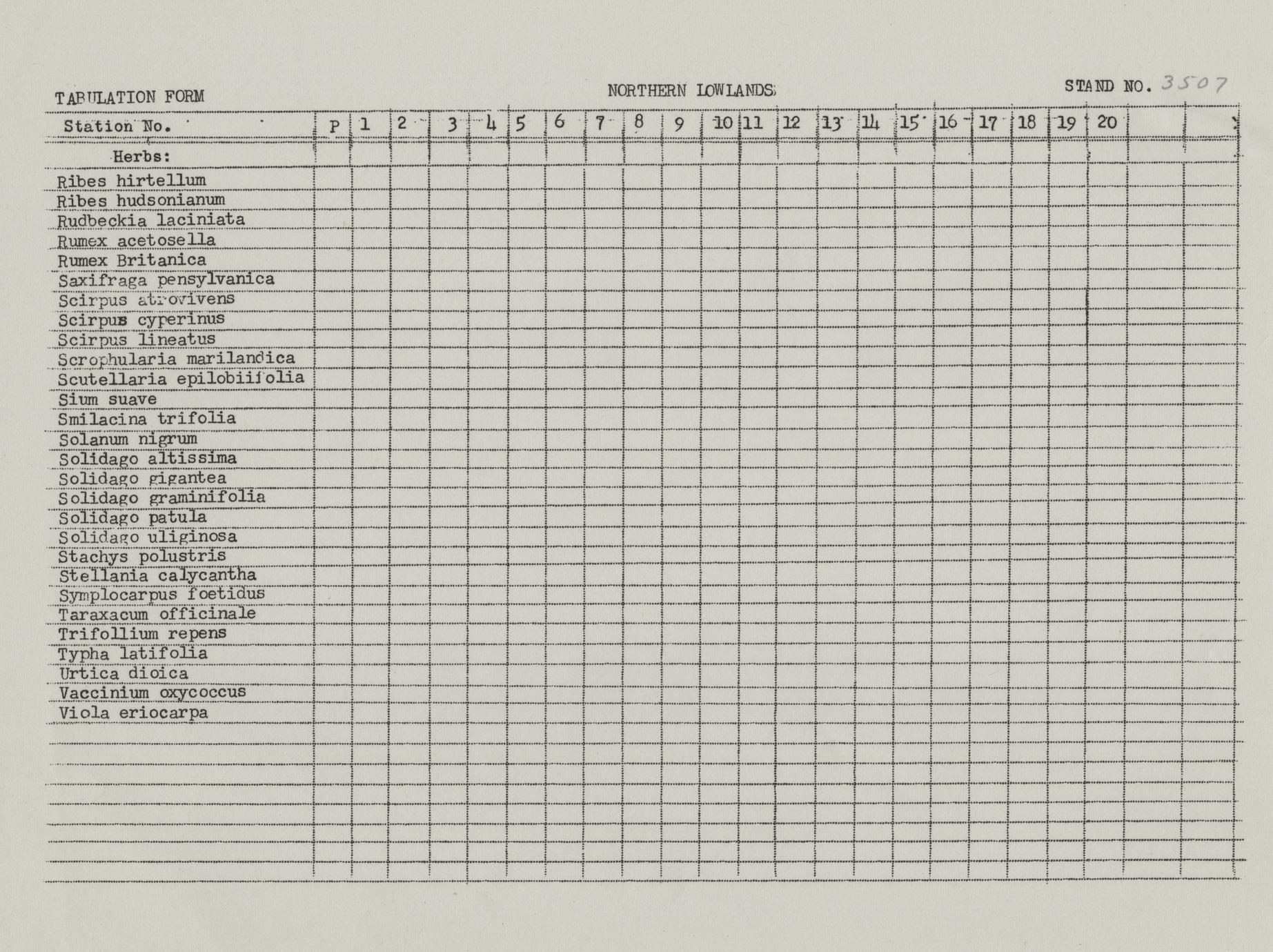 TABULATION FORM NORTHERN LOWLANDS STAND NO. 3507

| Station No. | P | 1 | 2 | 3 | 4 | 5 | 6 | 7 | 8 | 9 | 10 | 11 | 12 | 13 | 14 | 15 | 16 | 17 | 18 | 19 | 20 | | |
|---|---|---|---|---|---|---|---|---|---|---|---|---|---|---|---|---|---|---|---|---|---|---|---|
| Herbs: | | | | | | | | | | | | | | | | | | | | | | | |
| Ribes hirtellum | | | | | | | | | | | | | | | | | | | | | | | |
| Ribes hudsonianum | | | | | | | | | | | | | | | | | | | | | | | |
| Rudbeckia laciniata | | | | | | | | | | | | | | | | | | | | | | | |
| Rumex acetosella | | | | | | | | | | | | | | | | | | | | | | | |
| Rumex Britanica | | | | | | | | | | | | | | | | | | | | | | | |
| Saxifraga pensylvanica | | | | | | | | | | | | | | | | | | | | | | | |
| Scirpus atrovivens | | | | | | | | | | | | | | | | | | | | | | | |
| Scirpus cyperinus | | | | | | | | | | | | | | | | | | | | | | | |
| Scirpus lineatus | | | | | | | | | | | | | | | | | | | | | | | |
| Scrophularia marilandica | | | | | | | | | | | | | | | | | | | | | | | |
| Scutellaria epilobiifolia | | | | | | | | | | | | | | | | | | | | | | | |
| Sium suave | | | | | | | | | | | | | | | | | | | | | | | |
| Smilacina trifolia | | | | | | | | | | | | | | | | | | | | | | | |
| Solanum nigrum | | | | | | | | | | | | | | | | | | | | | | | |
| Solidago altissima | | | | | | | | | | | | | | | | | | | | | | | |
| Solidago gigantea | | | | | | | | | | | | | | | | | | | | | | | |
| Solidago graminifolia | | | | | | | | | | | | | | | | | | | | | | | |
| Solidago patula | | | | | | | | | | | | | | | | | | | | | | | |
| Solidago uliginosa | | | | | | | | | | | | | | | | | | | | | | | |
| Stachys polustris | | | | | | | | | | | | | | | | | | | | | | | |
| Stellania calycantha | | | | | | | | | | | | | | | | | | | | | | | |
| Symplocarpus foetidus | | | | | | | | | | | | | | | | | | | | | | | |
| Taraxacum officinale | | | | | | | | | | | | | | | | | | | | | | | |
| Trifollium repens | | | | | | | | | | | | | | | | | | | | | | | |
| Typha latifolia | | | | | | | | | | | | | | | | | | | | | | | |
| Urtica dioica | | | | | | | | | | | | | | | | | | | | | | | |
| Vaccinium oxycoccus | | | | | | | | | | | | | | | | | | | | | | | |
| Viola eriocarpa | | | | | | | | | | | | | | | | | | | | | | | |